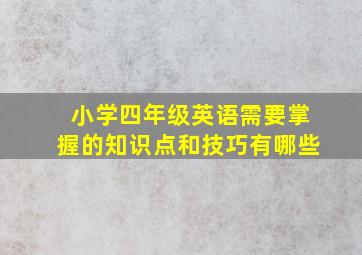 小学四年级英语需要掌握的知识点和技巧有哪些